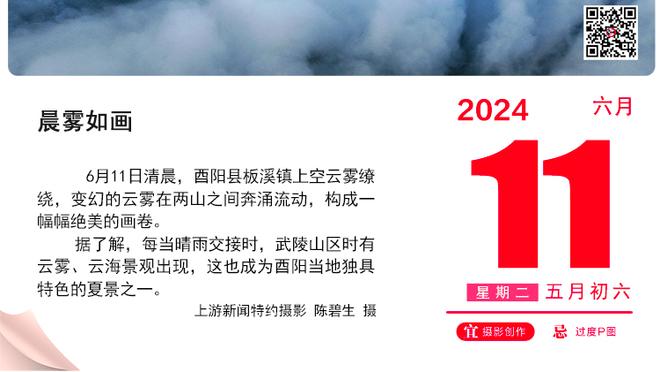 晨雾如画

6月11日清晨，酉阳县板溪镇上空云雾缭绕，变幻的云雾在两山之间奔涌流动，构成一幅幅绝美的画卷。

据了解，每当晴雨交接时，武陵山区时有云雾、云海景观出现，这也成为酉阳当地独具特色的夏景之一。

上游新闻特约摄影 陈碧生 摄

2024 六月

11

星期二 五月初六

宜 摄影创作

忌 过度P图